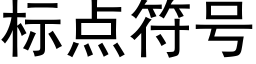 标点符号